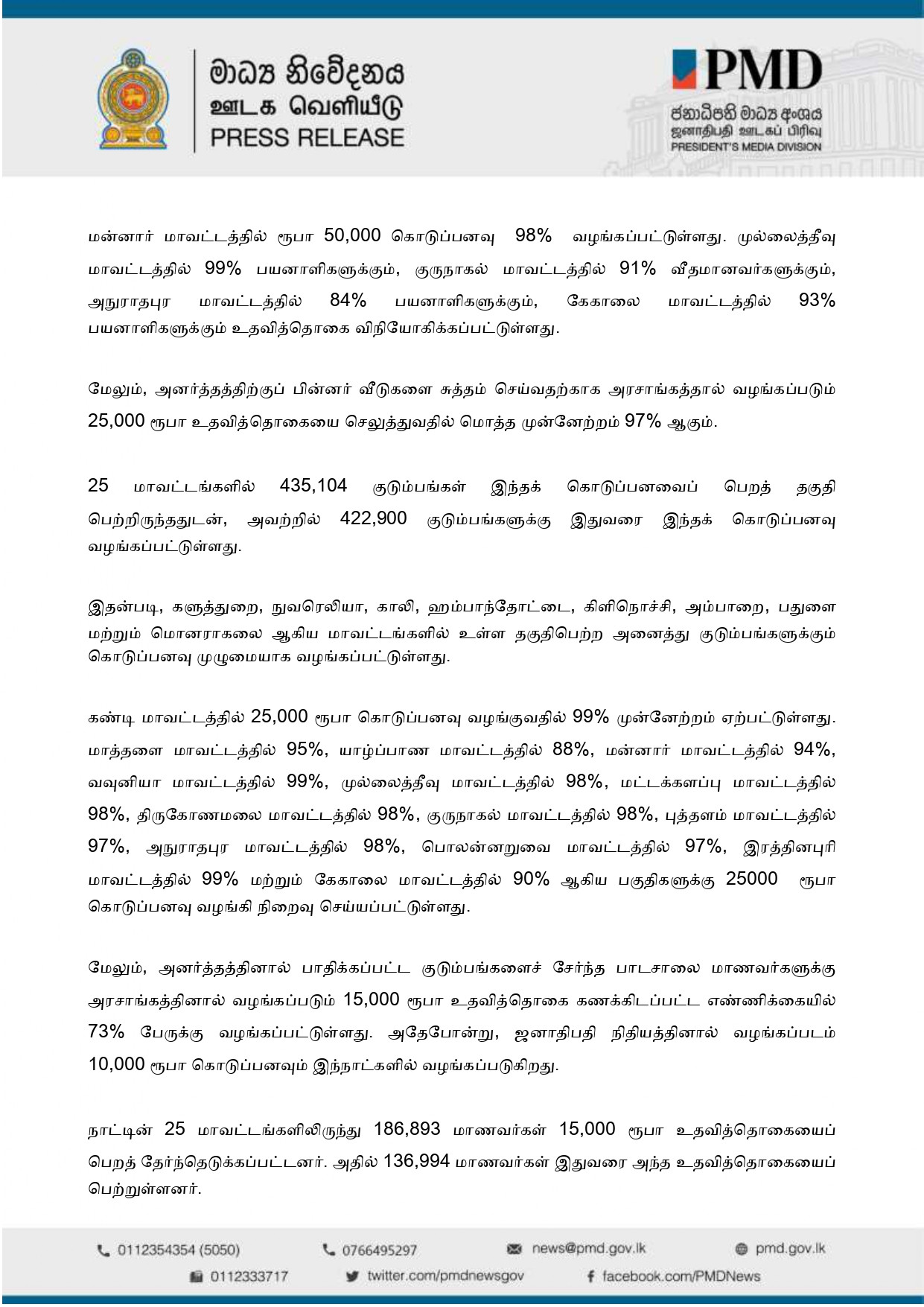 මාධ්‍ය නිවේදනය
ஊடக வெளியீடு
PRESS RELEASE

PMD
ජනාධිපති මාධ්‍ය අංශය
ஜனாதிபதி ஊடகப் பிரிவு
PRESIDENT'S MEDIA DIVISION

மன்னார் மாவட்டத்தில் ரூபா 50,000 கொடுப்பனவு 98% வழங்கப்பட்டுள்ளது. முல்லைத்தீவு மாவட்டத்தில் 99% பயனாளிகளுக்கும், குருநாகல் மாவட்டத்தில் 91% வீதமானவர்களுக்கும், அநுராதபுர மாவட்டத்தில் 84% பயனாளிகளுக்கும், கேகாலை மாவட்டத்தில் 93% பயனாளிகளுக்கும் உதவித்தொகை விநியோகிக்கப்பட்டுள்ளது.

மேலும், அனர்த்தத்திற்குப் பின்னர் வீடுகளை சுத்தம் செய்வதற்காக அரசாங்கத்தால் வழங்கப்படும் 25,000 ரூபா உதவித்தொகையை செலுத்துவதில் மொத்த முன்னேற்றம் 97% ஆகும்.

25 மாவட்டங்களில் 435,104 குடும்பங்கள் இந்தக் கொடுப்பனவைப் பெறத் தகுதி பெற்றிருந்ததுடன், அவற்றில் 422,900 குடும்பங்களுக்கு இதுவரை இந்தக் கொடுப்பனவு வழங்கப்பட்டுள்ளது.

இதன்படி, களுத்துறை, நுவரெலியா, காலி, ஹம்பாந்தோட்டை, கிளிநொச்சி, அம்பாறை, பதுளை மற்றும் மொனராகலை ஆகிய மாவட்டங்களில் உள்ள தகுதிபெற்ற அனைத்து குடும்பங்களுக்கும் கொடுப்பனவு முழுமையாக வழங்கப்பட்டுள்ளது.

கண்டி மாவட்டத்தில் 25,000 ரூபா கொடுப்பனவு வழங்குவதில் 99% முன்னேற்றம் ஏற்பட்டுள்ளது. மாத்தளை மாவட்டத்தில் 95%, யாழ்ப்பாண மாவட்டத்தில் 88%, மன்னார் மாவட்டத்தில் 94%, வவுனியா மாவட்டத்தில் 99%, முல்லைத்தீவு மாவட்டத்தில் 98%, மட்டக்களப்பு மாவட்டத்தில் 98%, திருகோணமலை மாவட்டத்தில் 98%, குருநாகல் மாவட்டத்தில் 98%, புத்தளம் மாவட்டத்தில் 97%, அநுராதபுர மாவட்டத்தில் 98%, பொலன்னறுவை மாவட்டத்தில் 97%, இரத்தினபுரி மாவட்டத்தில் 99% மற்றும் கேகாலை மாவட்டத்தில் 90% ஆகிய பகுதிகளுக்கு 25000 ரூபா கொடுப்பனவு வழங்கி நிறைவு செய்யப்பட்டுள்ளது.

மேலும், அனர்த்தத்தினால் பாதிக்கப்பட்ட குடும்பங்களைச் சேர்ந்த பாடசாலை மாணவர்களுக்கு அரசாங்கத்தினால் வழங்கப்படும் 15,000 ரூபா உதவித்தொகை கணக்கிடப்பட்ட எண்ணிக்கையில் 73% பேருக்கு வழங்கப்பட்டுள்ளது. அதேபோன்று, ஜனாதிபதி நிதியத்தினால் வழங்கப்படம் 10,000 ரூபா கொடுப்பனவும் இந்நாட்களில் வழங்கப்படுகிறது.

நாட்டின் 25 மாவட்டங்களிலிருந்து 186,893 மாணவர்கள் 15,000 ரூபா உதவித்தொகையைப் பெறத் தேர்ந்தெடுக்கப்பட்டனர். அதில் 136,994 மாணவர்கள் இதுவரை அந்த உதவித்தொகையைப் பெற்றுள்ளனர்.

0112354354 (5050) 0766495297 news@pmd.gov.lk pmd.gov.lk
0112333717 twitter.com/pmdnewsgov facebook.com/PMDNews